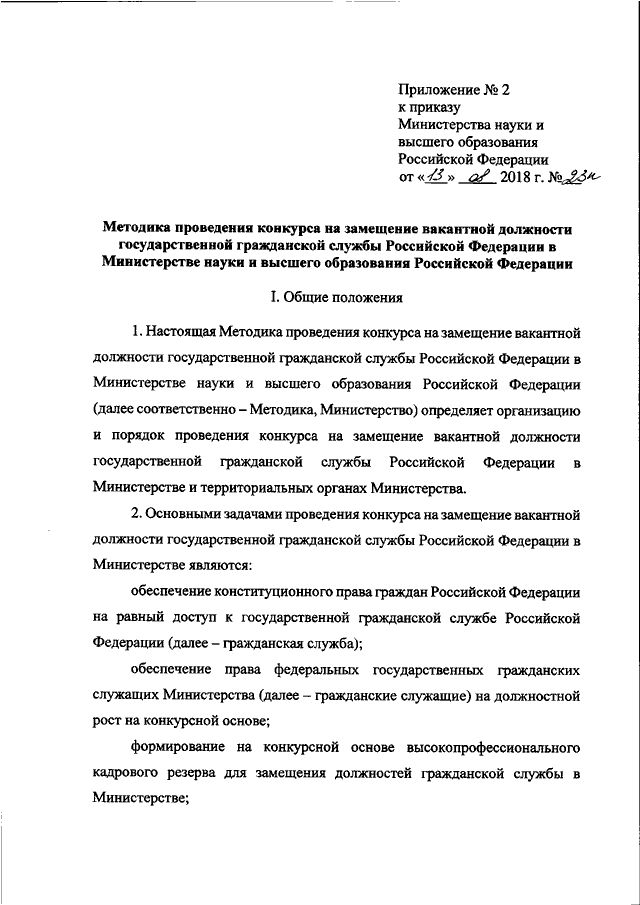 Приложение № 2
к приказу
Министерства науки и
высшего образования
Российской Федерации
от «13» 08 2018 г. № 23н

Методика проведения конкурса на замещение вакантной должности государственной гражданской службы Российской Федерации в Министерстве науки и высшего образования Российской Федерации

I. Общие положения

1. Настоящая Методика проведения конкурса на замещение вакантной должности государственной гражданской службы Российской Федерации в Министерстве науки и высшего образования Российской Федерации (далее соответственно – Методика, Министерство) определяет организацию и порядок проведения конкурса на замещение вакантной должности государственной гражданской службы Российской Федерации в Министерстве и территориальных органах Министерства.

2. Основными задачами проведения конкурса на замещение вакантной должности государственной гражданской службы Российской Федерации в Министерстве являются:

обеспечение конституционного права граждан Российской Федерации на равный доступ к государственной гражданской службе Российской Федерации (далее – гражданская служба);

обеспечение права федеральных государственных гражданских служащих Министерства (далее – гражданские служащие) на должностной рост на конкурсной основе;

формирование на конкурсной основе высокопрофессионального кадрового резерва для замещения должностей гражданской службы в Министерстве;